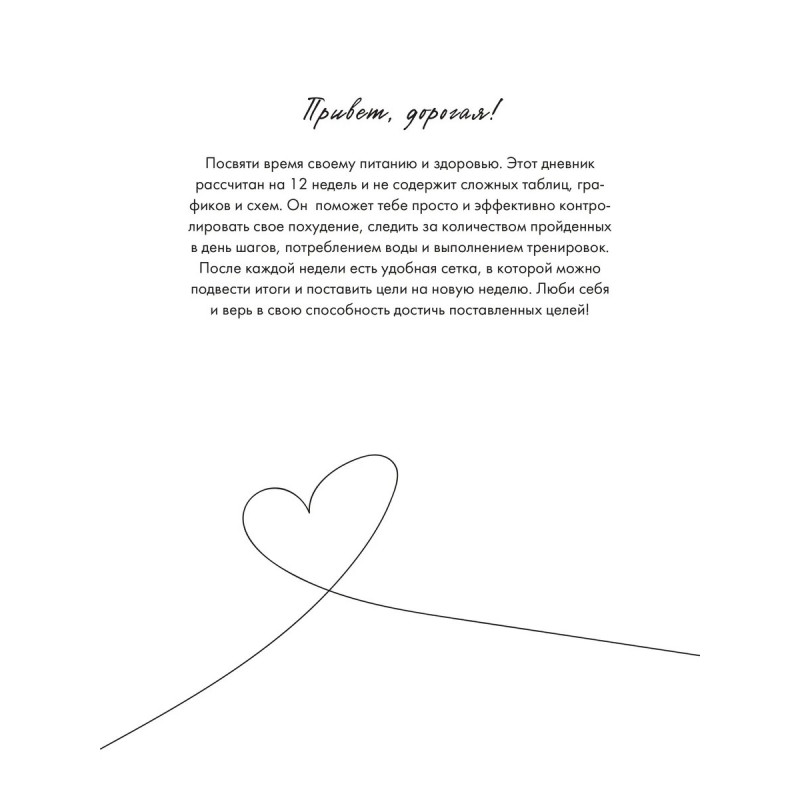 Привет, дорогая!

Посвяти время своему питанию и здоровью. Этот дневник рассчитан на 12 недель и не содержит сложных таблиц, графиков и схем. Он поможет тебе просто и эффективно контролировать свое похудение, следить за количеством пройденных в день шагов, потреблением воды и выполнением тренировок. После каждой недели есть удобная сетка, в которой можно подвести итоги и поставить цели на новую неделю. Люби себя и верь в свою способность достичь поставленных целей!